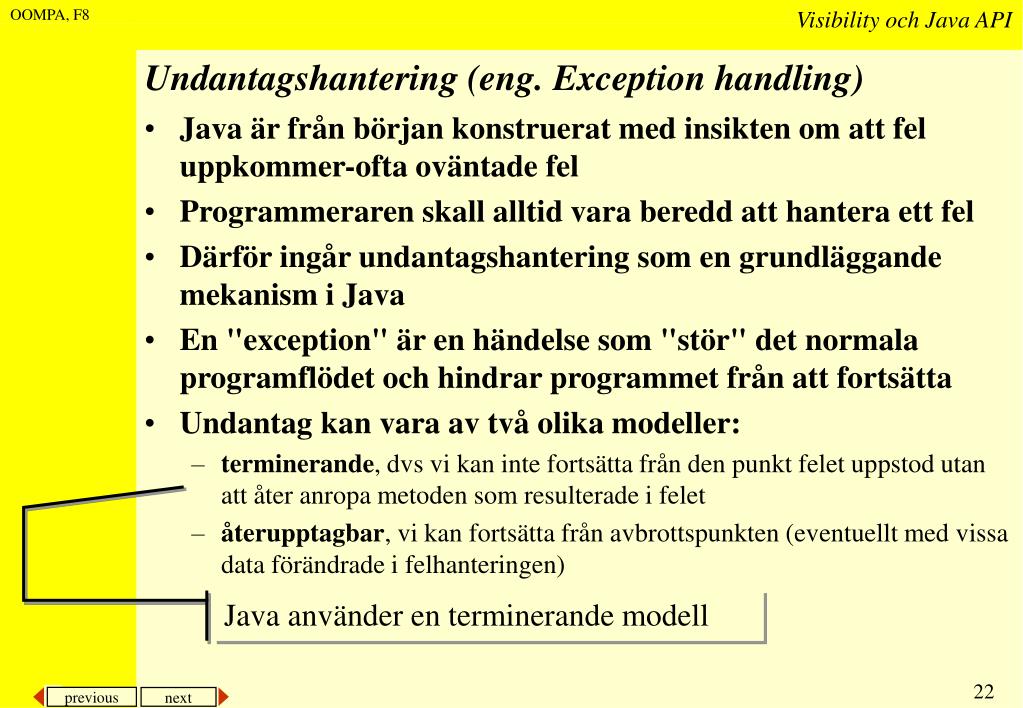 OOMPA, F8

Visibility och Java API

Undantagshantering (eng. Exception handling)

• Java är från början konstruerat med insikten om att fel uppkommer-ofta oväntade fel

• Programmeraren skall alltid vara beredd att hantera ett fel

• Därför ingår undantagshantering som en grundläggande mekanism i Java

• En "exception" är en händelse som "stör" det normala programflödet och hindrar programmet från att fortsätta

• Undantag kan vara av två olika modeller:

– terminerande, dvs vi kan inte fortsätta från den punkt felet uppstod utan att åter anropa metoden som resulterade i felet

– återupptagbar, vi kan fortsätta från avbrottspunkten (eventuellt med vissa data förändrade i felhanteringen)

Java använder en terminerande modell

previous

next

22